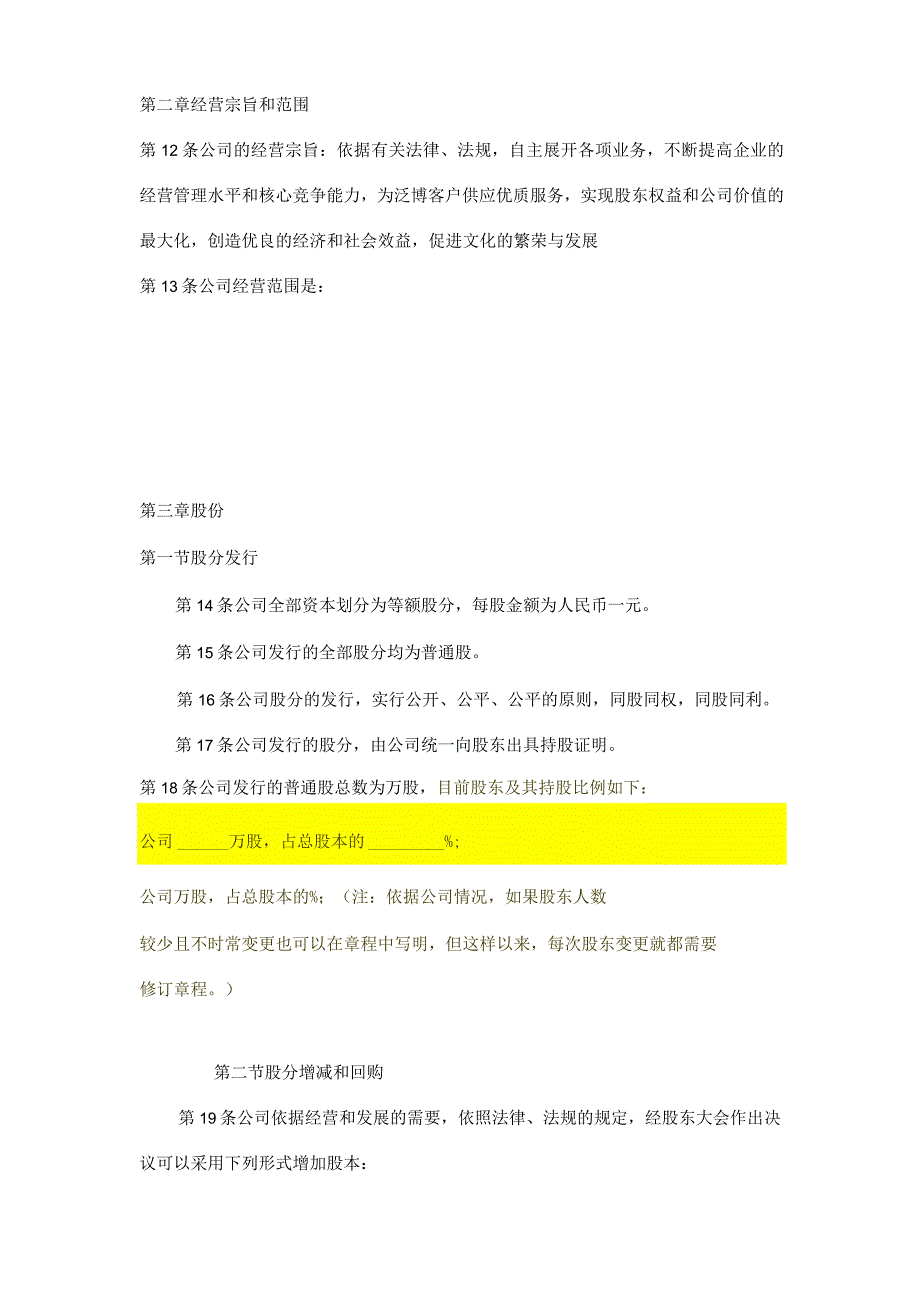 第二章经营宗旨和范围

第12条公司的经营宗旨：依据有关法律、法规，自主展开各项业务，不断提高企业的经营管理水平和核心竞争能力，为泛博客户供应优质服务，实现股东权益和公司价值的最大化，创造优良的经济和社会效益，促进文化的繁荣与发展

第13条公司经营范围是：

第三章股份

第一节股分发行

第14条公司全部资本划分为等额股分，每股金额为人民币一元。

第15条公司发行的全部股分均为普通股。

第16条公司股分的发行，实行公开、公平、公平的原则，同股同权，同股同利。

第17条公司发行的股分，由公司统一向股东出具持股证明。

第18条公司发行的普通股总数为万股，目前股东及其持股比例如下：

公司 ______万股，占总股本的 ________%；

公司万股，占总股本的%；（注：依据公司情况，如果股东人数较少且不时常变更也可以在章程中写明，但这样以来，每次股东变更就都需要修订章程。）

第二节股分增减和回购

第19条公司依据经营和发展的需要，依照法律、法规的规定，经股东大会作出决议可以采用下列形式增加股本：